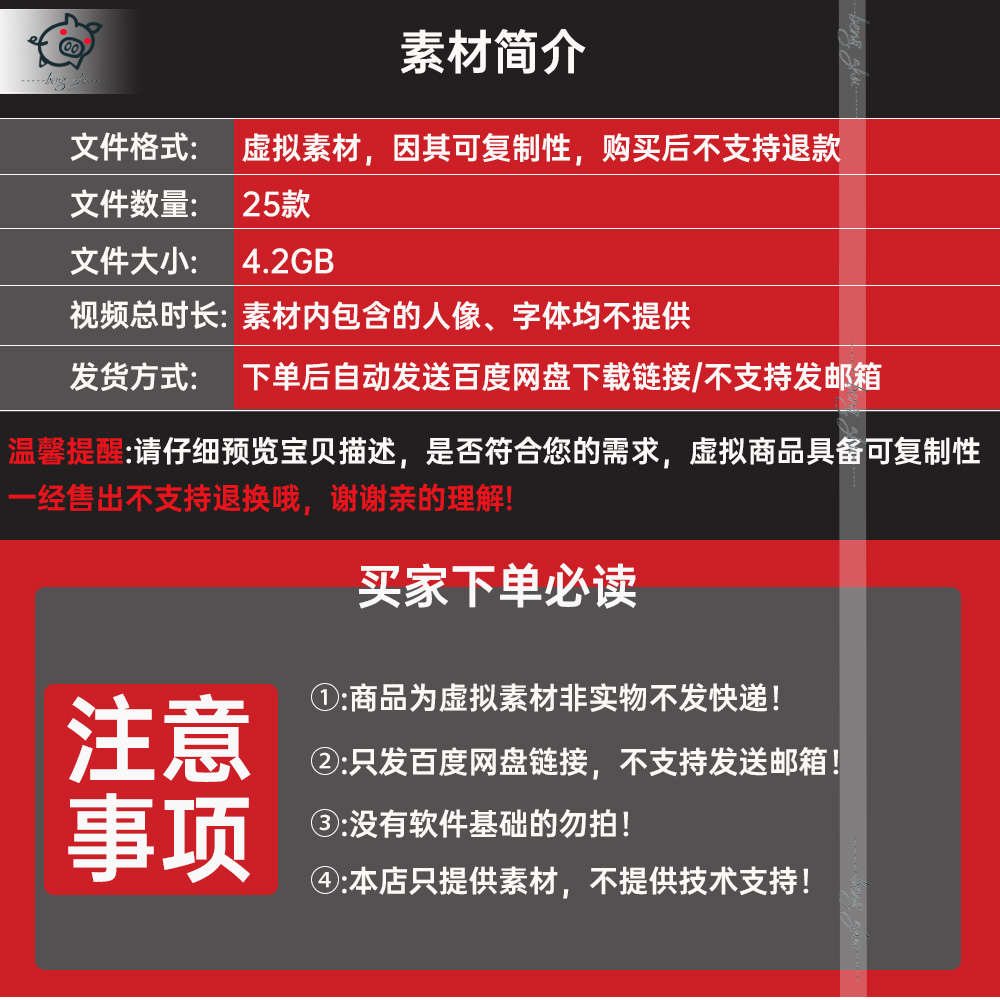 素材简介

文件格式: 虚拟素材，因其可复制性，购买后不支持退款
文件数量: 25款
文件大小: 4.2GB
视频总时长: 素材内包含的人像、字体均不提供
发货方式: 下单后自动发送百度网盘下载链接/不支持发邮箱

温馨提醒:请仔细预览宝贝描述，是否符合您的需求，虚拟商品具备可复制性一经售出不支持退换哦，谢谢亲的理解!

买家下单必读

注意事项

①:商品为虚拟素材非实物不发快递!
②:只发百度网盘链接，不支持发送邮箱!
③:没有软件基础的勿拍!
④:本店只提供素材，不提供技术支持!